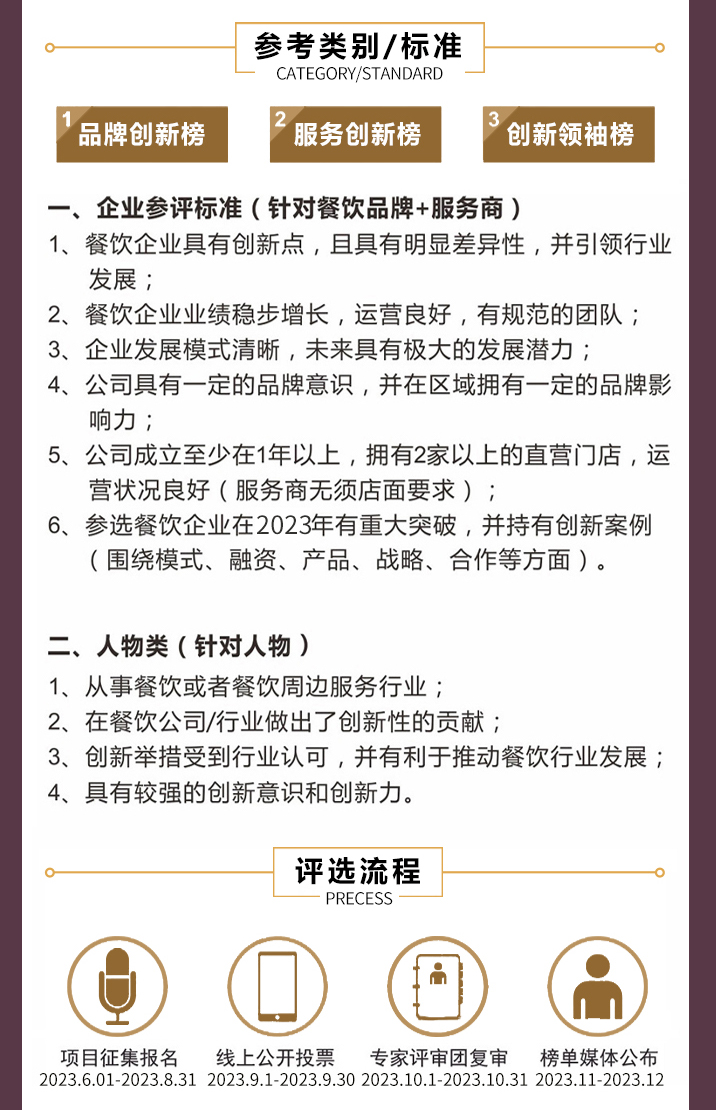 参考类别/标准
CATEGORY/STANDARD

1 品牌创新榜
2 服务创新榜
3 创新领袖榜

一、企业参评标准（针对餐饮品牌+服务商）
1、餐饮企业具有创新点，且具有明显差异性，并引领行业发展；
2、餐饮企业业绩稳步增长，运营良好，有规范的团队；
3、企业发展模式清晰，未来具有极大的发展潜力；
4、公司具有一定的品牌意识，并在区域拥有一定的品牌影响力；
5、公司成立至少在1年以上，拥有2家以上的直营门店，运营状况良好（服务商无须店面要求）；
6、参选餐饮企业在2023年有重大突破，并持有创新案例（围绕模式、融资、产品、战略、合作等方面）。

二、人物类（针对人物）
1、从事餐饮或者餐饮周边服务行业；
2、在餐饮公司/行业做出了创新性的贡献；
3、创新举措受到行业认可，并有利于推动餐饮行业发展；
4、具有较强的创新意识和创新力。

评选流程
PRECESS

项目征集报名
2023.6.01-2023.8.31
线上公开投票
2023.9.1-2023.9.30
专家评审团复审
2023.10.1-2023.10.31
榜单媒体公布
2023.11-2023.12